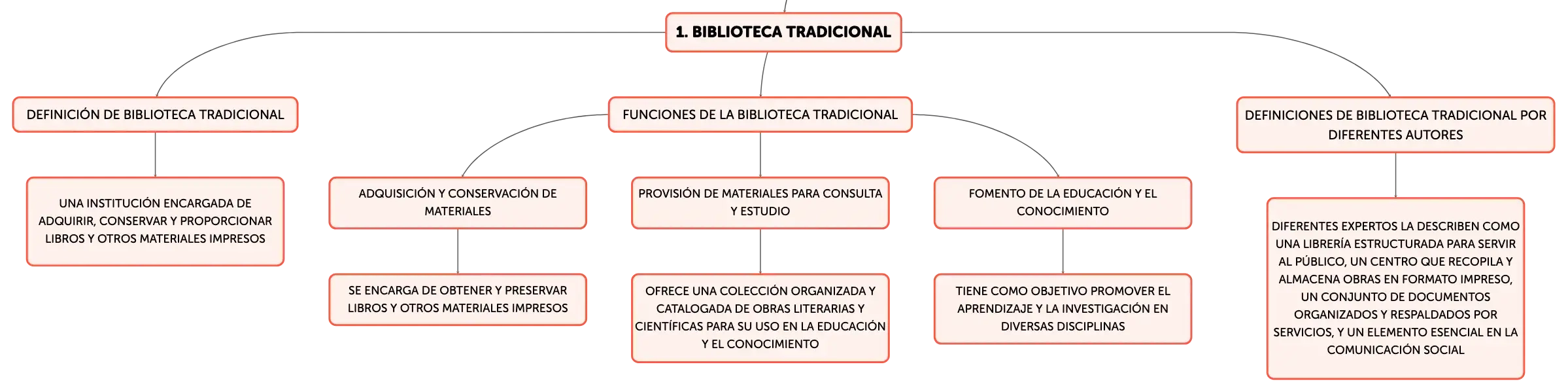 1. BIBLIOTECA TRADICIONAL

DEFINICIÓN DE BIBLIOTECA TRADICIONAL

UNA INSTITUCIÓN ENCARGADA DE ADQUIRIR, CONSERVAR Y PROPORCIONAR LIBROS Y OTROS MATERIALES IMPRESOS

FUNCIONES DE LA BIBLIOTECA TRADICIONAL

ADQUISICIÓN Y CONSERVACIÓN DE MATERIALES

SE ENCARGA DE OBTENER Y PRESERVAR LIBROS Y OTROS MATERIALES IMPRESOS

PROVISIÓN DE MATERIALES PARA CONSULTA Y ESTUDIO

OFRECE UNA COLECCIÓN ORGANIZADA Y CATALOGADA DE OBRAS LITERARIAS Y CIENTÍFICAS PARA SU USO EN LA EDUCACIÓN Y EL CONOCIMIENTO

FOMENTO DE LA EDUCACIÓN Y EL CONOCIMIENTO

TIENE COMO OBJETIVO PROMOVER EL APRENDIZAJE Y LA INVESTIGACIÓN EN DIVERSAS DISCIPLINAS

DEFINICIONES DE BIBLIOTECA TRADICIONAL POR DIFERENTES AUTORES

DIFERENTES EXPERTOS LA DESCRIBEN COMO UNA LIBRERÍA ESTRUCTURADA PARA SERVIR AL PÚBLICO, UN CENTRO QUE RECOPILA Y ALMACENA OBRAS EN FORMATO IMPRESO, UN CONJUNTO DE DOCUMENTOS ORGANIZADOS Y RESPALDADOS POR SERVICIOS, Y UN ELEMENTO ESENCIAL EN LA COMUNICACIÓN SOCIAL